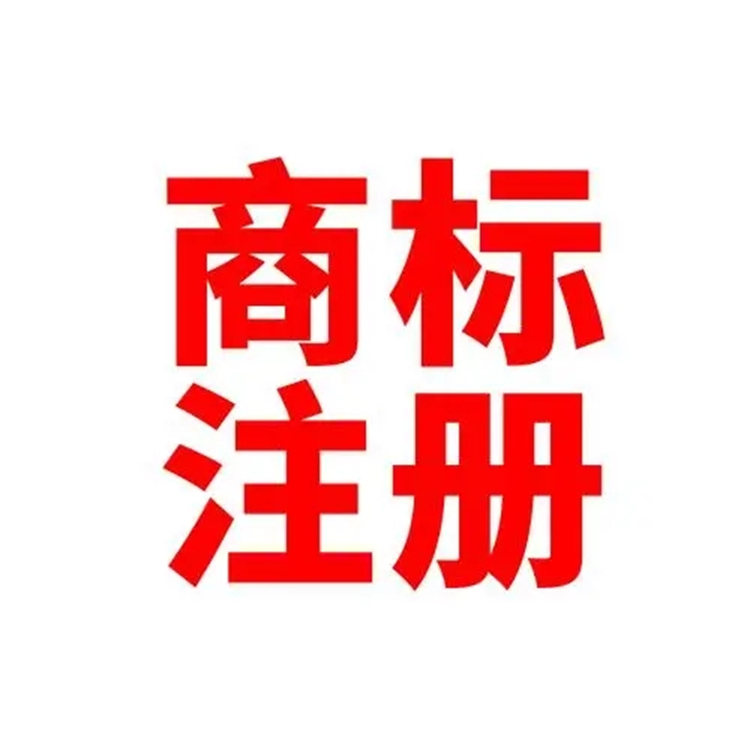 商标
注册